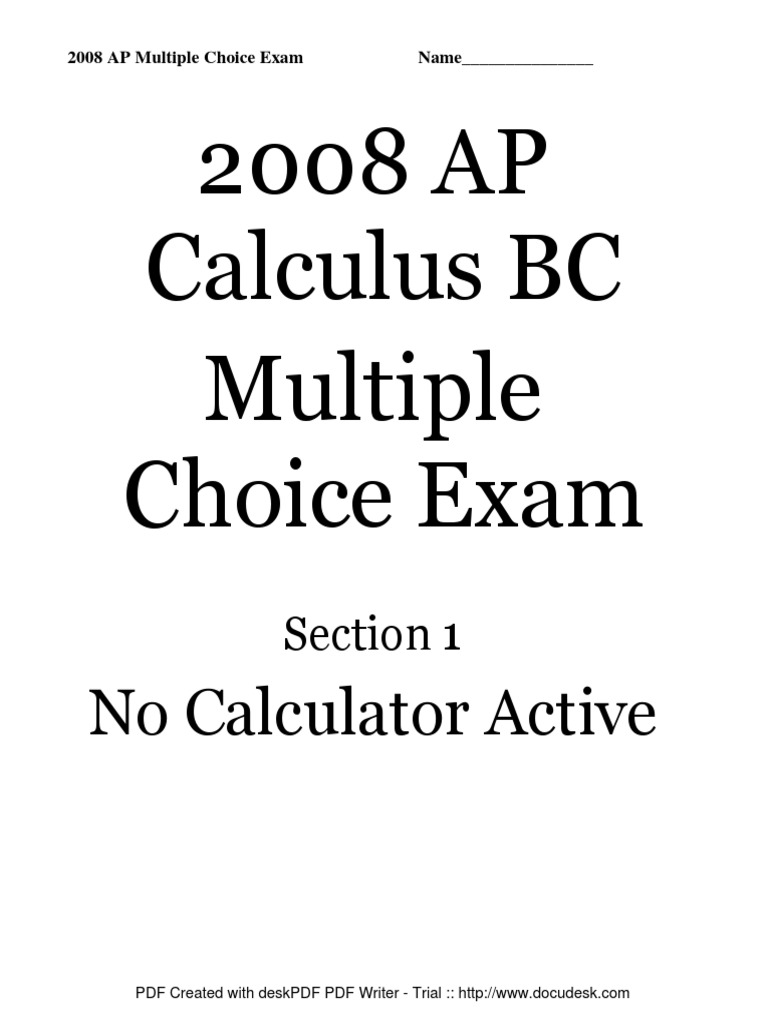 2008 AP Multiple Choice Exam Name_______________

2008 AP Calculus BC Multiple Choice Exam

Section 1

No Calculator Active

PDF Created with deskPDF PDF Writer - Trial :: http://www.docudesk.com